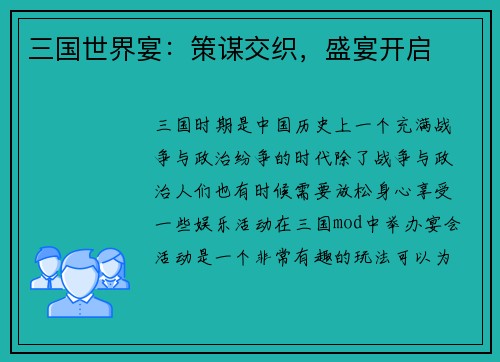 三国世界宴：策谋交织，盛宴开启

三国时期是中国历史上一个充满战争与政治纷争的时代除了战争与政治人们也有时候需要放松身心享受一些娱乐活动在三国mod中举办宴会活动是一个非常有趣的玩法可以为